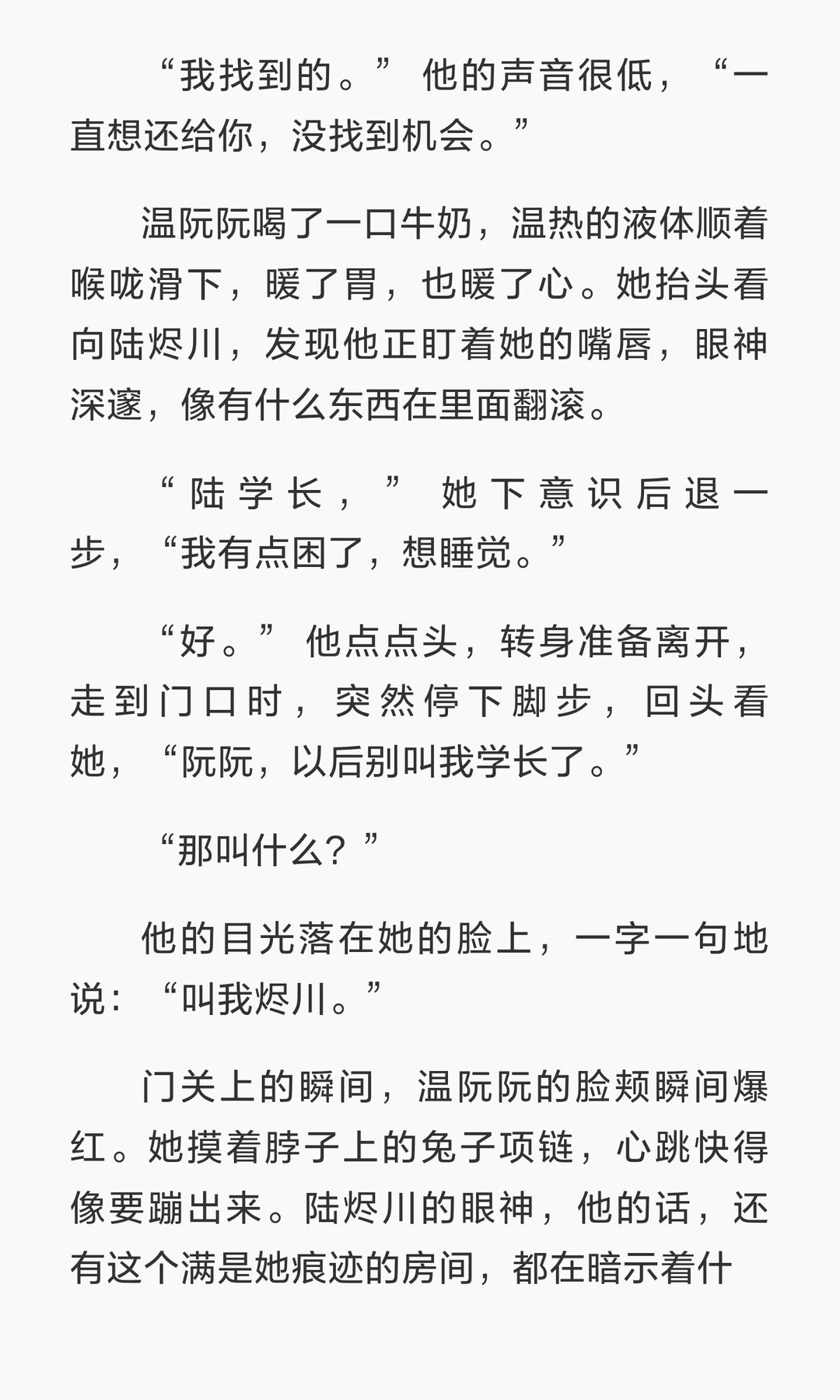 “我找到的。”他的声音很低，“一直想还给你，没找到机会。”

温阮阮喝了一口牛奶，温热的液体顺着喉咙滑下，暖了胃，也暖了心。她抬头看向陆烬川，发现他正盯着她的嘴唇，眼神深邃，像有什么东西在里面翻滚。

“陆学长，”她下意识后退一步，“我有点困了，想睡觉。”

“好。”他点点头，转身准备离开，走到门口时，突然停下脚步，回头看她，“阮阮，以后别叫我学长了。”

“那叫什么？”

他的目光落在她的脸上，一字一句地说：“叫我烬川。”

门关上的瞬间，温阮阮的脸颊瞬间爆红。她摸着脖子上的兔子项链，心跳快得像要蹦出来。陆烬川的眼神，他的话，还有这个满是她痕迹的房间，都在暗示着什